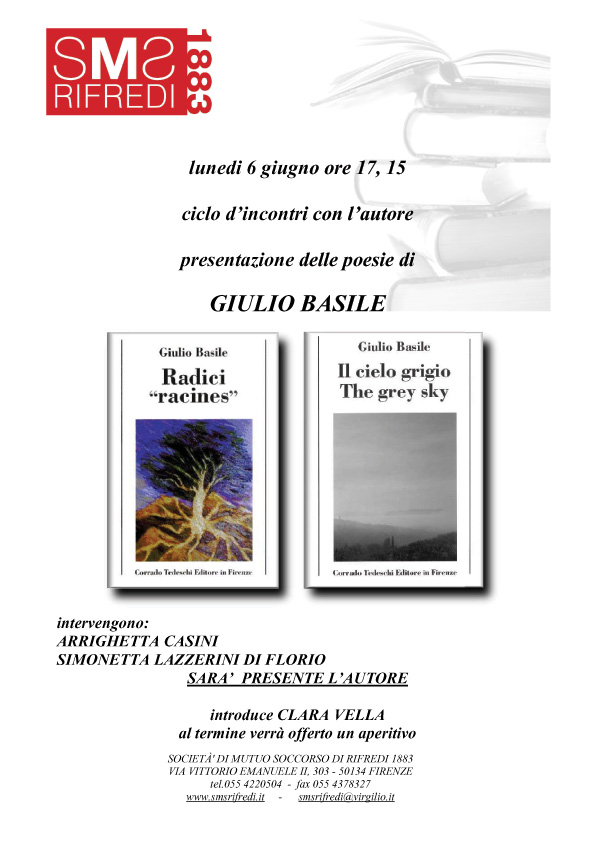 SMS
RIFREDI
1883

lunedi 6 giugno ore 17, 15

ciclo d'incontri con l'autore

presentazione delle poesie di

GIULIO BASILE

Giulio Basile
Radici
"racines"

Corrado Tedeschi Editore in Firenze

Giulio Basile
Il cielo grigio
The grey sky

Corrado Tedeschi Editore in Firenze

intervengono:
ARRIGHETTA CASINI
SIMONETTA LAZZERINI DI FLORIO
SARA' PRESENTE L'AUTORE

introduce CLARA VELLA
al termine verrà offerto un aperitivo

SOCIETÀ' DI MUTUO SOCCORSO DI RIFREDI 1883
VIA VITTORIO EMANUELE II, 303 - 50134 FIRENZE
tel.055 4220504 - fax 055 4378327
www.smsrifredi.it - smsrifredi@virgilio.it